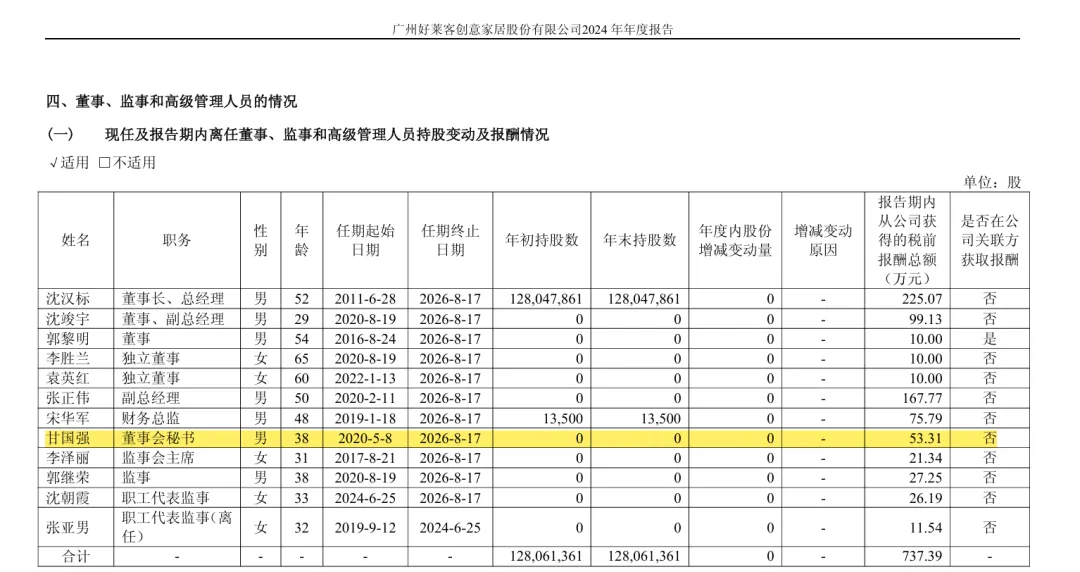 广州好莱客创意家居股份有限公司2024 年年度报告

四、董事、监事和高级管理人员的情况

（一） 现任及报告期内离任董事、监事和高级管理人员持股变动及报酬情况

√适用 □不适用

单位：股

| 姓名 | 职务 | 性别 | 年龄 | 任期起始日期 | 任期终止日期 | 年初持股数 | 年末持股数 | 年度内股份增减变动量 | 增减变动原因 | 报告期内从公司获得的税前报酬总额（万元） | 是否在公司关联方获取报酬 |
|---|---|---|---|---|---|---|---|---|---|---|---|
| 沈汉标 | 董事长、总经理 | 男 | 52 | 2011-6-28 | 2026-8-17 | 128,047,861 | 128,047,861 | 0 | - | 225.07 | 否 |
| 沈竣宇 | 董事、副总经理 | 男 | 29 | 2020-8-19 | 2026-8-17 | 0 | 0 | 0 | - | 99.13 | 否 |
| 郭黎明 | 董事 | 男 | 54 | 2016-8-24 | 2026-8-17 | 0 | 0 | 0 | - | 10.00 | 是 |
| 李胜兰 | 独立董事 | 女 | 65 | 2020-8-19 | 2026-8-17 | 0 | 0 | 0 | - | 10.00 | 否 |
| 袁英红 | 独立董事 | 女 | 60 | 2022-1-13 | 2026-8-17 | 0 | 0 | 0 | - | 10.00 | 否 |
| 张正伟 | 副总经理 | 男 | 50 | 2020-2-11 | 2026-8-17 | 0 | 0 | 0 | - | 167.77 | 否 |
| 宋华军 | 财务总监 | 男 | 48 | 2019-1-18 | 2026-8-17 | 13,500 | 13,500 | 0 | - | 75.79 | 否 |
| 甘国强 | 董事会秘书 | 男 | 38 | 2020-5-8 | 2026-8-17 | 0 | 0 | 0 | - | 53.31 | 否 |
| 李泽丽 | 监事会主席 | 女 | 31 | 2017-8-21 | 2026-8-17 | 0 | 0 | 0 | - | 21.34 | 否 |
| 郭继荣 | 监事 | 男 | 38 | 2020-8-19 | 2026-8-17 | 0 | 0 | 0 | - | 27.25 | 否 |
| 沈朝霞 | 职工代表监事 | 女 | 33 | 2024-6-25 | 2026-8-17 | 0 | 0 | 0 | - | 26.19 | 否 |
| 张亚男 | 职工代表监事（离任） | 女 | 32 | 2019-9-12 | 2024-6-25 | 0 | 0 | 0 | - | 11.54 | 否 |
| 合计 | - | - | - | - | - | 128,061,361 | 128,061,361 | 0 | - | 737.39 | - |